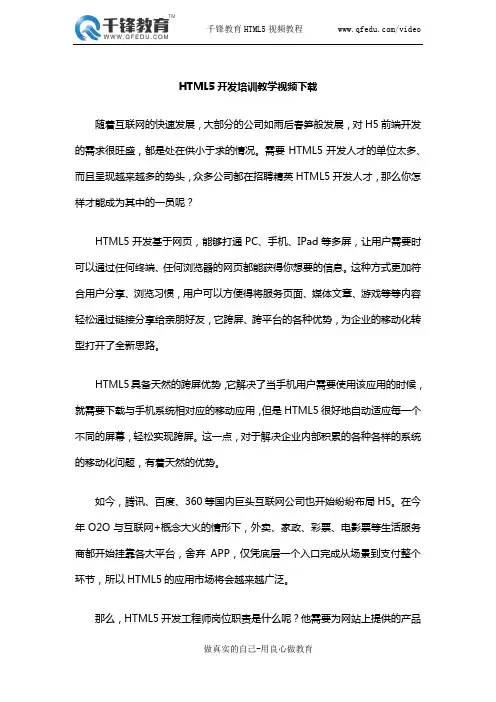 千锋教育™
WWW.QFEDU.COM

千锋教育 HTML5 视频教程

www.qfedu.com/video

HTML5 开发培训教学视频下载

随着互联网的快速发展，大部分的公司如雨后春笋般发展，对 H5 前端开发的需求很旺盛，都是处在供小于求的情况。需要 HTML5 开发人才的单位太多、而且呈现越来越多的势头，众多公司都在招聘精英 HTML5 开发人才，那么你怎样才能成为其中的一员呢？

HTML5 开发基于网页，能够打通 PC、手机、IPad 等多屏，让用户需要时可以通过任何终端、任何浏览器的网页都能获得你想要的信息。这种方式更加符合用户分享、浏览习惯，用户可以方便得将服务页面、媒体文章、游戏等等内容轻松通过链接分享给亲朋好友，它跨屏、跨平台的各种优势，为企业的移动化转型打开了全新思路。

HTML5 具备天然的跨屏优势，它解决了当手机用户需要使用该应用的时候，就需要下载与手机系统相对应的移动应用，但是 HTML5 很好地自动适应每一个不同的屏幕，轻松实现跨屏。这一点，对于解决企业内部积累的各种各样的系统的移动化问题，有着天然的优势。

如今，腾讯、百度、360 等国内巨头互联网公司也开始纷纷布局 H5。在今年 O2O 与互联网+概念大火的情形下，外卖、家政、彩票、电影票等生活服务商都开始挂靠各大平台，舍弃 APP，仅凭底层一个入口完成从场景到支付整个环节，所以 HTML5 的应用市场将会越来越广泛。

那么，HTML5 开发工程师岗位职责是什么呢？他需要为网站上提供的产品

做真实的自己-用良心做教育